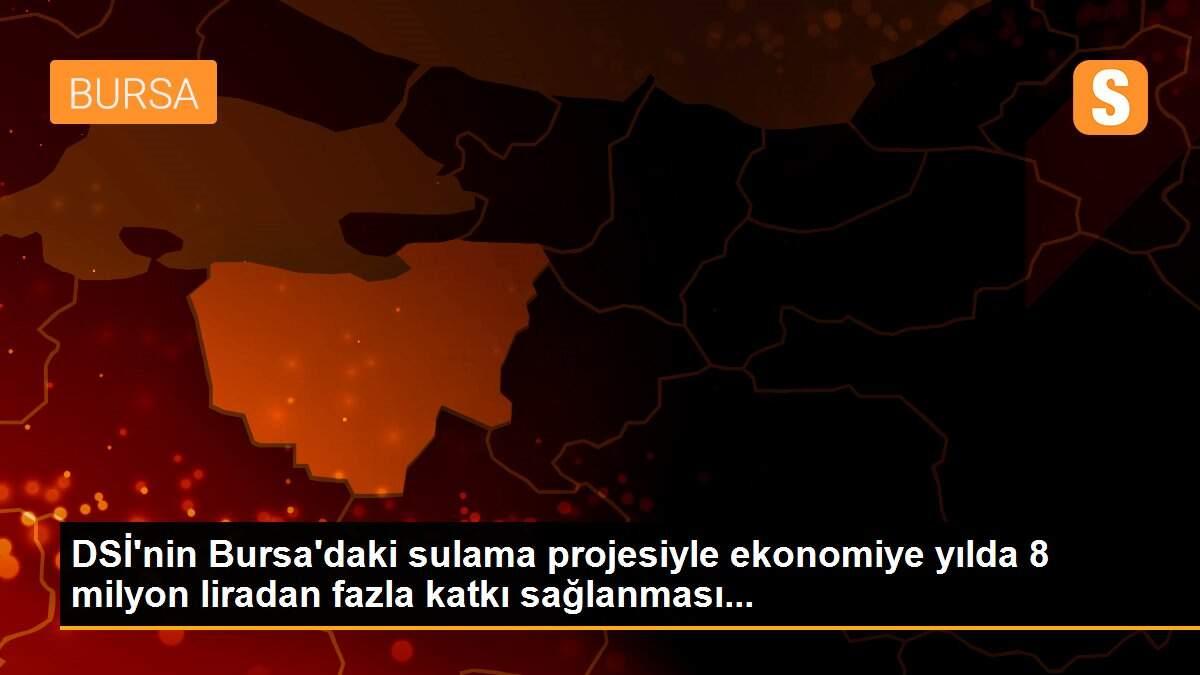 BURSA

S

DSİ'nin Bursa'daki sulama projesiyle ekonomiye yılda 8 milyon liradan fazla katkı sağlanması...